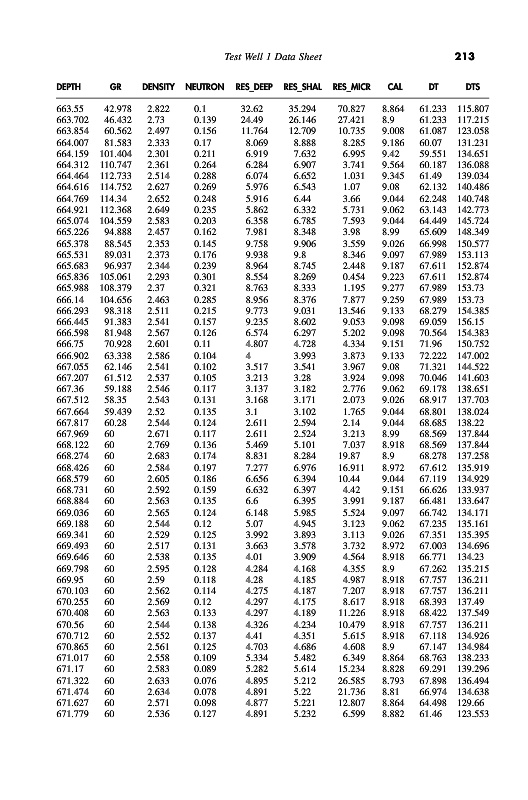 Test Well 1 Data Sheet

213

| DEPTH | GR | DENSITY | NEUTRON | RES_DEEP | RES_SHAL | RES_MICR | CAL | DT | DTS |
|---|---|---|---|---|---|---|---|---|---|
| 663.55 | 42.978 | 2.822 | 0.1 | 32.62 | 35.294 | 70.827 | 8.864 | 61.233 | 115.807 |
| 663.702 | 46.432 | 2.73 | 0.139 | 24.49 | 26.146 | 27.421 | 8.9 | 61.233 | 117.215 |
| 663.854 | 60.562 | 2.497 | 0.156 | 11.764 | 12.709 | 10.735 | 9.008 | 61.087 | 123.058 |
| 664.007 | 81.583 | 2.333 | 0.17 | 8.069 | 8.888 | 8.285 | 9.186 | 60.07 | 131.231 |
| 664.159 | 101.404 | 2.301 | 0.211 | 6.919 | 7.632 | 6.995 | 9.42 | 59.551 | 134.651 |
| 664.312 | 110.747 | 2.361 | 0.264 | 6.284 | 6.907 | 3.741 | 9.564 | 60.187 | 136.088 |
| 664.464 | 112.733 | 2.514 | 0.288 | 6.074 | 6.652 | 1.031 | 9.345 | 61.49 | 139.034 |
| 664.616 | 114.752 | 2.627 | 0.269 | 5.976 | 6.543 | 1.07 | 9.08 | 62.132 | 140.486 |
| 664.769 | 114.34 | 2.652 | 0.248 | 5.916 | 6.44 | 3.66 | 9.044 | 62.248 | 140.748 |
| 664.921 | 112.368 | 2.649 | 0.235 | 5.862 | 6.332 | 5.731 | 9.062 | 63.143 | 142.773 |
| 665.074 | 104.559 | 2.583 | 0.203 | 6.358 | 6.785 | 7.593 | 9.044 | 64.449 | 145.724 |
| 665.226 | 94.888 | 2.457 | 0.162 | 7.981 | 8.348 | 3.98 | 8.99 | 65.609 | 148.349 |
| 665.378 | 88.545 | 2.353 | 0.145 | 9.758 | 9.906 | 3.559 | 9.026 | 66.998 | 150.577 |
| 665.531 | 89.031 | 2.373 | 0.176 | 9.938 | 9.8 | 8.346 | 9.097 | 67.989 | 153.113 |
| 665.683 | 96.937 | 2.344 | 0.239 | 8.964 | 8.745 | 2.448 | 9.187 | 67.611 | 152.874 |
| 665.836 | 105.061 | 2.293 | 0.301 | 8.554 | 8.269 | 0.454 | 9.223 | 67.611 | 152.874 |
| 665.988 | 108.379 | 2.37 | 0.321 | 8.763 | 8.333 | 1.195 | 9.277 | 67.989 | 153.73 |
| 666.14 | 104.656 | 2.463 | 0.285 | 8.956 | 8.376 | 7.877 | 9.259 | 67.989 | 153.73 |
| 666.293 | 98.318 | 2.511 | 0.215 | 9.773 | 9.031 | 13.546 | 9.133 | 68.279 | 154.385 |
| 666.445 | 91.383 | 2.541 | 0.157 | 9.235 | 8.602 | 9.053 | 9.098 | 69.059 | 156.15 |
| 666.598 | 81.948 | 2.567 | 0.126 | 6.574 | 6.297 | 5.202 | 9.098 | 70.564 | 154.383 |
| 666.75 | 70.928 | 2.601 | 0.11 | 4.807 | 4.728 | 4.334 | 9.151 | 71.96 | 150.752 |
| 666.902 | 63.338 | 2.586 | 0.104 | 4 | 3.993 | 3.873 | 9.133 | 72.222 | 147.002 |
| 667.055 | 62.146 | 2.541 | 0.102 | 3.517 | 3.541 | 3.967 | 9.08 | 71.321 | 144.522 |
| 667.207 | 61.512 | 2.537 | 0.105 | 3.213 | 3.28 | 3.924 | 9.098 | 70.046 | 141.603 |
| 667.36 | 59.188 | 2.546 | 0.117 | 3.137 | 3.182 | 2.776 | 9.062 | 69.178 | 138.651 |
| 667.512 | 58.35 | 2.543 | 0.131 | 3.168 | 3.171 | 2.073 | 9.026 | 68.917 | 137.703 |
| 667.664 | 59.439 | 2.52 | 0.135 | 3.1 | 3.102 | 1.765 | 9.044 | 68.801 | 138.024 |
| 667.817 | 60.28 | 2.544 | 0.124 | 2.611 | 2.594 | 2.14 | 9.044 | 68.685 | 138.22 |
| 667.969 | 60 | 2.671 | 0.117 | 2.611 | 2.524 | 3.213 | 8.99 | 68.569 | 137.844 |
| 668.122 | 60 | 2.769 | 0.136 | 5.469 | 5.101 | 7.037 | 8.918 | 68.569 | 137.844 |
| 668.274 | 60 | 2.683 | 0.174 | 8.831 | 8.284 | 19.87 | 8.9 | 68.278 | 137.258 |
| 668.426 | 60 | 2.584 | 0.197 | 7.277 | 6.976 | 16.911 | 8.972 | 67.612 | 135.919 |
| 668.579 | 60 | 2.605 | 0.186 | 6.656 | 6.394 | 10.44 | 9.044 | 67.119 | 134.929 |
| 668.731 | 60 | 2.592 | 0.159 | 6.632 | 6.397 | 4.42 | 9.151 | 66.626 | 133.937 |
| 668.884 | 60 | 2.563 | 0.135 | 6.6 | 6.395 | 3.991 | 9.187 | 66.481 | 133.647 |
| 669.036 | 60 | 2.565 | 0.124 | 6.148 | 5.985 | 5.524 | 9.097 | 66.742 | 134.171 |
| 669.188 | 60 | 2.544 | 0.12 | 5.07 | 4.945 | 3.123 | 9.062 | 67.235 | 135.161 |
| 669.341 | 60 | 2.529 | 0.125 | 3.992 | 3.893 | 3.113 | 9.026 | 67.351 | 135.395 |
| 669.493 | 60 | 2.517 | 0.131 | 3.663 | 3.578 | 3.732 | 8.972 | 67.003 | 134.696 |
| 669.646 | 60 | 2.538 | 0.135 | 4.01 | 3.909 | 4.564 | 8.918 | 66.771 | 134.23 |
| 669.798 | 60 | 2.595 | 0.128 | 4.284 | 4.168 | 4.355 | 8.9 | 67.262 | 135.215 |
| 669.95 | 60 | 2.59 | 0.118 | 4.28 | 4.185 | 4.987 | 8.918 | 67.757 | 136.211 |
| 670.103 | 60 | 2.562 | 0.114 | 4.275 | 4.187 | 7.207 | 8.918 | 67.757 | 136.211 |
| 670.255 | 60 | 2.569 | 0.12 | 4.297 | 4.175 | 8.617 | 8.918 | 68.393 | 137.49 |
| 670.408 | 60 | 2.563 | 0.133 | 4.297 | 4.189 | 11.226 | 8.918 | 68.422 | 137.549 |
| 670.56 | 60 | 2.544 | 0.138 | 4.326 | 4.234 | 10.479 | 8.918 | 67.757 | 136.211 |
| 670.712 | 60 | 2.552 | 0.137 | 4.41 | 4.351 | 5.615 | 8.918 | 67.118 | 134.926 |
| 670.865 | 60 | 2.561 | 0.125 | 4.703 | 4.686 | 4.608 | 8.9 | 67.147 | 134.984 |
| 671.017 | 60 | 2.558 | 0.109 | 5.334 | 5.482 | 6.349 | 8.864 | 68.763 | 138.233 |
| 671.17 | 60 | 2.583 | 0.089 | 5.282 | 5.614 | 15.234 | 8.828 | 69.291 | 139.296 |
| 671.322 | 60 | 2.633 | 0.076 | 4.895 | 5.212 | 26.585 | 8.793 | 67.898 | 136.494 |
| 671.474 | 60 | 2.634 | 0.078 | 4.891 | 5.22 | 21.736 | 8.81 | 66.974 | 134.638 |
| 671.627 | 60 | 2.571 | 0.098 | 4.877 | 5.221 | 12.807 | 8.864 | 64.498 | 129.66 |
| 671.779 | 60 | 2.536 | 0.127 | 4.891 | 5.232 | 6.599 | 8.882 | 61.46 | 123.553 |